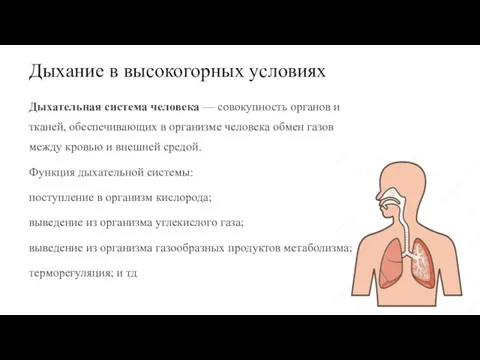 Дыхание в высокогорных условиях

Дыхательная система человека — совокупность органов и тканей, обеспечивающих в организме человека обмен газов между кровью и внешней средой.

Функция дыхательной системы:

поступление в организм кислорода;

выведение из организма углекислого газа;

выведение из организма газообразных продуктов метаболизма;

терморегуляция; и тд